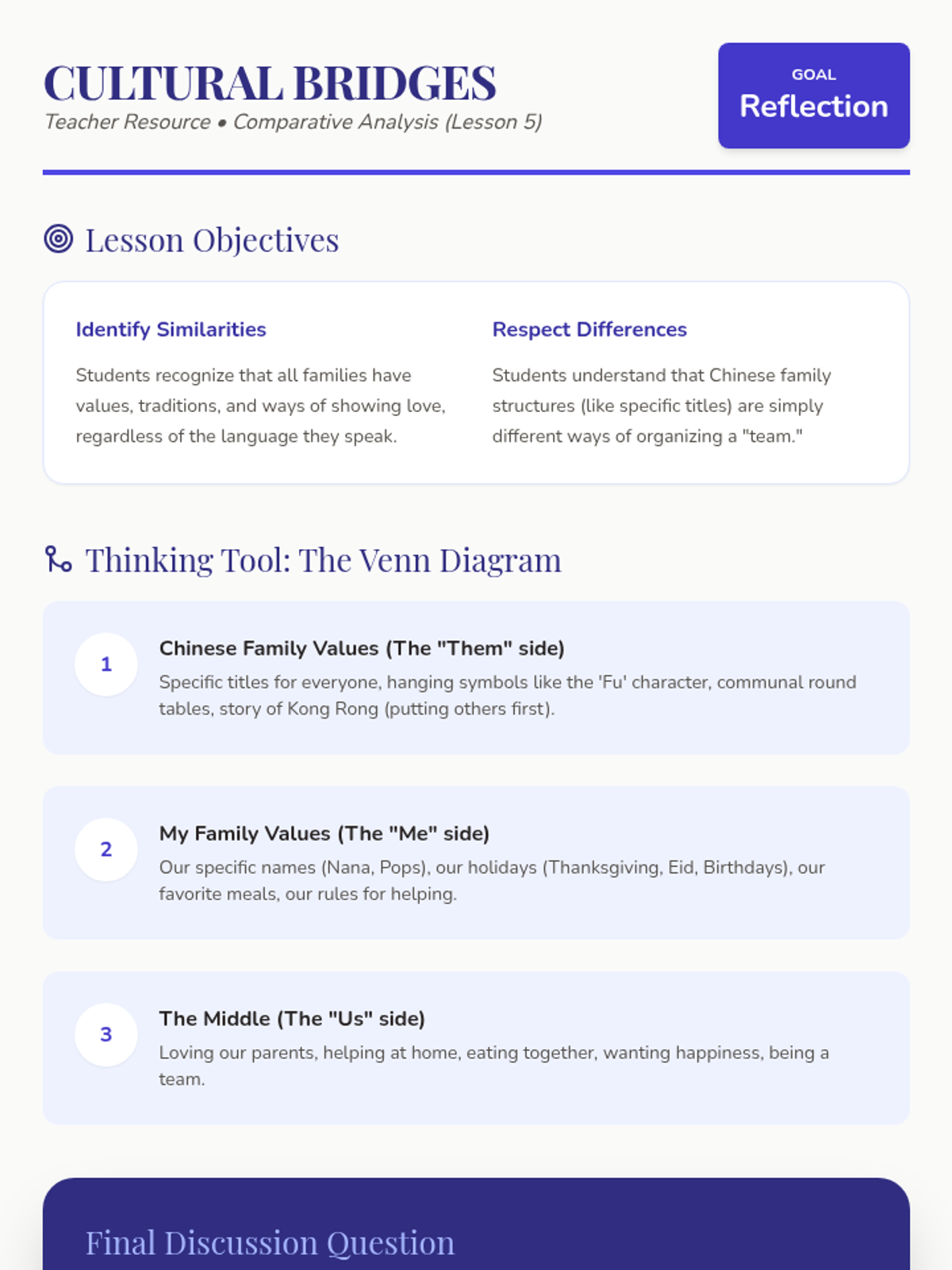 CULTURAL BRIDGES
Teacher Resource • Comparative Analysis (Lesson 5)

GOAL
Reflection

Lesson Objectives

Identify Similarities
Students recognize that all families have values, traditions, and ways of showing love, regardless of the language they speak.

Respect Differences
Students understand that Chinese family structures (like specific titles) are simply different ways of organizing a "team."

Thinking Tool: The Venn Diagram

1
Chinese Family Values (The "Them" side)
Specific titles for everyone, hanging symbols like the 'Fu' character, communal round tables, story of Kong Rong (putting others first).

2
My Family Values (The "Me" side)
Our specific names (Nana, Pops), our holidays (Thanksgiving, Eid, Birthdays), our favorite meals, our rules for helping.

3
The Middle (The "Us" side)
Loving our parents, helping at home, eating together, wanting happiness, being a team.

Final Discussion Question